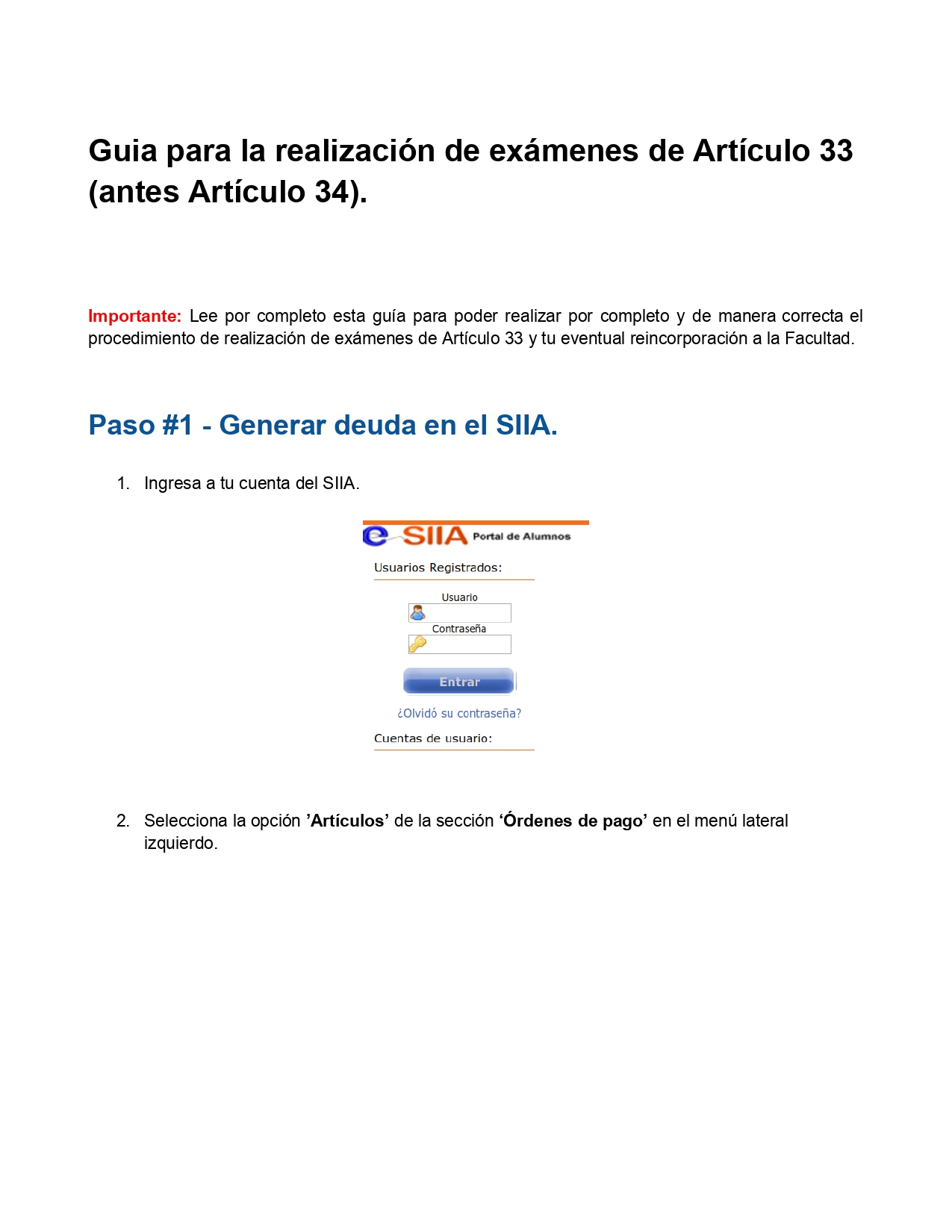 Guia para la realización de exámenes de Artículo 33 (antes Artículo 34).

Importante: Lee por completo esta guía para poder realizar por completo y de manera correcta el procedimiento de realización de exámenes de Artículo 33 y tu eventual reincorporación a la Facultad.

Paso #1 - Generar deuda en el SIIA.

1. Ingresa a tu cuenta del SIIA.

e SIIA Portal de Alumnos

Usuarios Registrados:

Usuario

Contraseña

Entrar

¿Olvidó su contraseña?

Cuentas de usuario:

2. Selecciona la opción ’Artículos’ de la sección ‘Órdenes de pago’ en el menú lateral izquierdo.